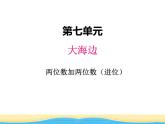 第七单元

大海边

两位数加两位数（进位）